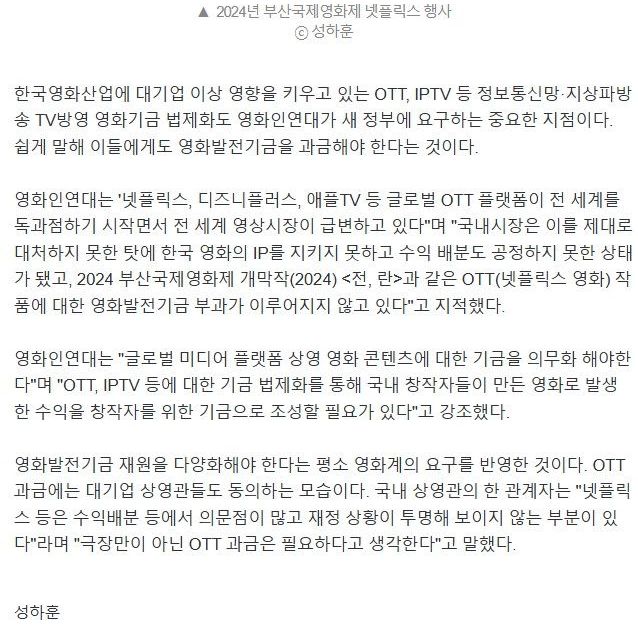 ▲ 2024년 부산국제영화제 넷플릭스 행사
ⓒ 성하훈

한국영화산업에 대기업 이상 영향을 키우고 있는 OTT, IPTV 등 정보통신망·지상파방송 TV방영 영화기금 법제화도 영화인연대가 새 정부에 요구하는 중요한 지점이다. 쉽게 말해 이들에게도 영화발전기금을 과금해야 한다는 것이다.

영화인연대는 '넷플릭스, 디즈니플러스, 애플TV 등 글로벌 OTT 플랫폼이 전 세계를 독과점하기 시작면서 전 세계 영상시장이 급변하고 있다"며 "국내시장은 이를 제대로 대처하지 못한 탓에 한국 영화의 IP를 지키지 못하고 수익 배분도 공정하지 못한 상태가 됐고, 2024 부산국제영화제 개막작(2024) <전, 란>과 같은 OTT(넷플릭스 영화) 작품에 대한 영화발전기금 부과가 이루어지지 않고 있다"고 지적했다.

영화인연대는 "글로벌 미디어 플랫폼 상영 영화 콘텐츠에 대한 기금을 의무화 해야한다"며 "OTT, IPTV 등에 대한 기금 법제화를 통해 국내 창작자들이 만든 영화로 발생한 수익을 창작자를 위한 기금으로 조성할 필요가 있다"고 강조했다.

영화발전기금 재원을 다양화해야 한다는 평소 영화계의 요구를 반영한 것이다. OTT 과금에는 대기업 상영관들도 동의하는 모습이다. 국내 상영관의 한 관계자는 "넷플릭스 등은 수익배분 등에서 의문점이 많고 재정 상황이 투명해 보이지 않는 부분이 있다"라며 "극장만이 아닌 OTT 과금은 필요하다고 생각한다"고 말했다.

성하훈